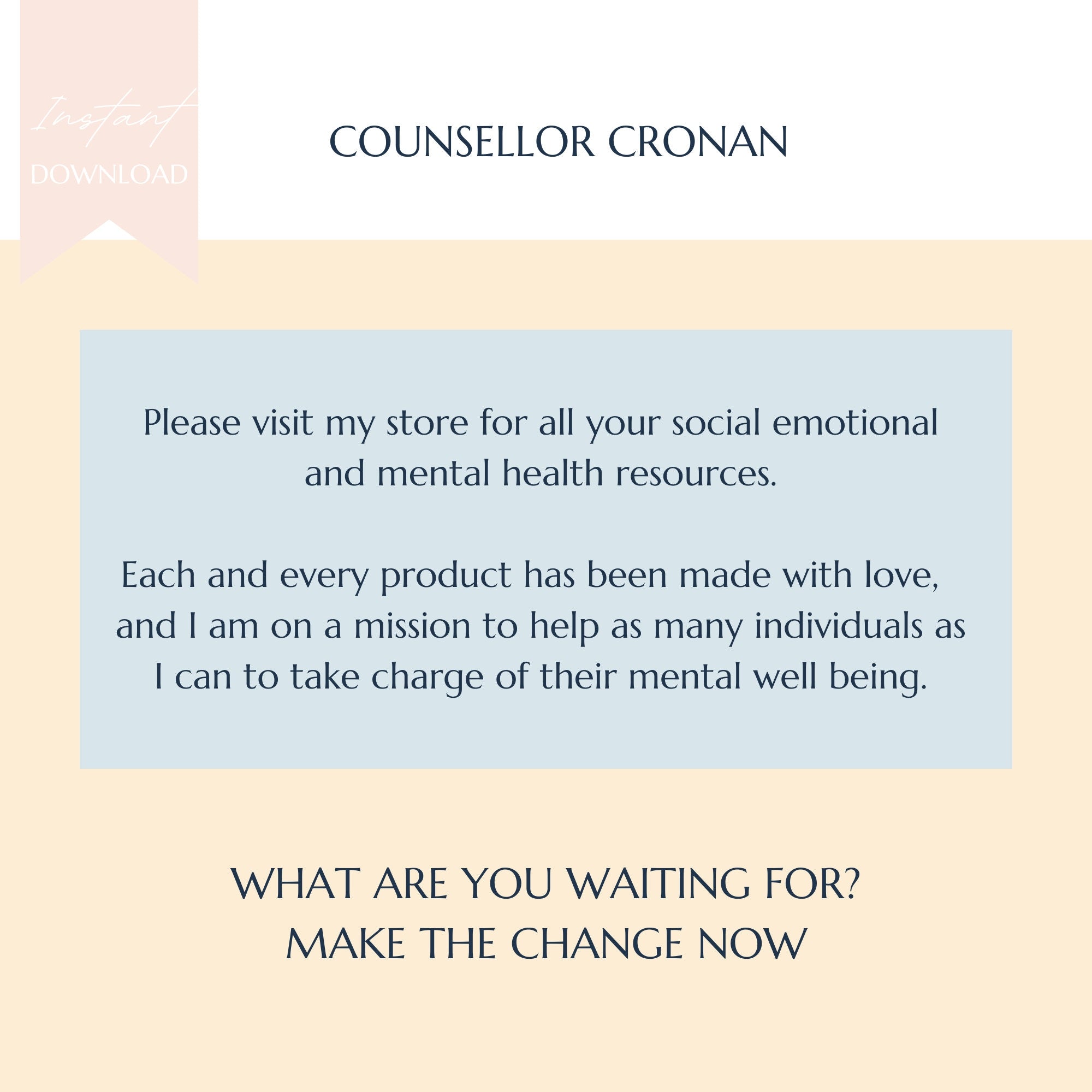 Instant
DOWNLOAD

COUNSELLOR CRONAN

Please visit my store for all your social emotional and mental health resources.

Each and every product has been made with love, and I am on a mission to help as many individuals as I can to take charge of their mental well being.

WHAT ARE YOU WAITING FOR?
MAKE THE CHANGE NOW